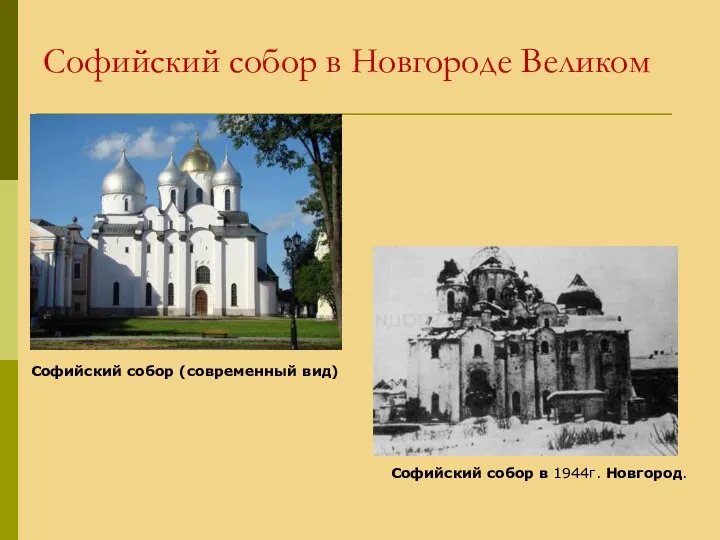 Софийский собор в Новгороде Великом

Софийский собор (современный вид)

Софийский собор в 1944г. Новгород.